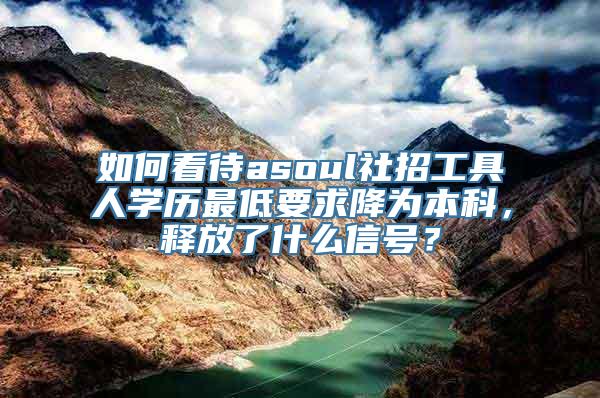 如何看待asoul社招工具人学历最低要求降为本科，释放了什么信号？